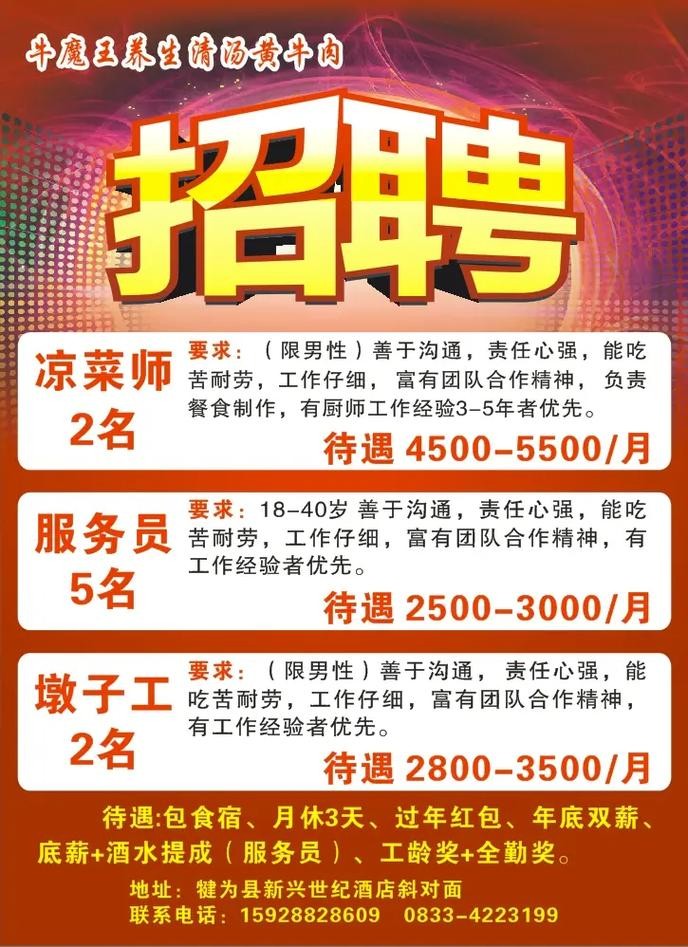 牛魔王养生清汤黄牛肉

招聘

凉菜师
2名

要求：（限男性）善于沟通，责任心强，能吃苦耐劳，工作仔细，富有团队合作精神，负责餐食制作，有厨师工作经验3-5年者优先。

待遇 4500-5500/月

服务员
5名

要求：18-40岁 善于沟通，责任心强，能吃苦耐劳，工作仔细，富有团队合作精神，有工作经验者优先。

待遇 2500-3000/月

墩子工
2名

要求：（限男性）善于沟通，责任心强，能吃苦耐劳，工作仔细，富有团队合作精神，有工作经验者优先。

待遇 2800-3500/月

待遇:包食宿、月休3天、过年红包、年底双薪、底薪+酒水提成（服务员）、工龄奖+全勤奖。

地址：犍为县新兴世纪酒店斜对面
联系电话：15928828609 0833-4223199